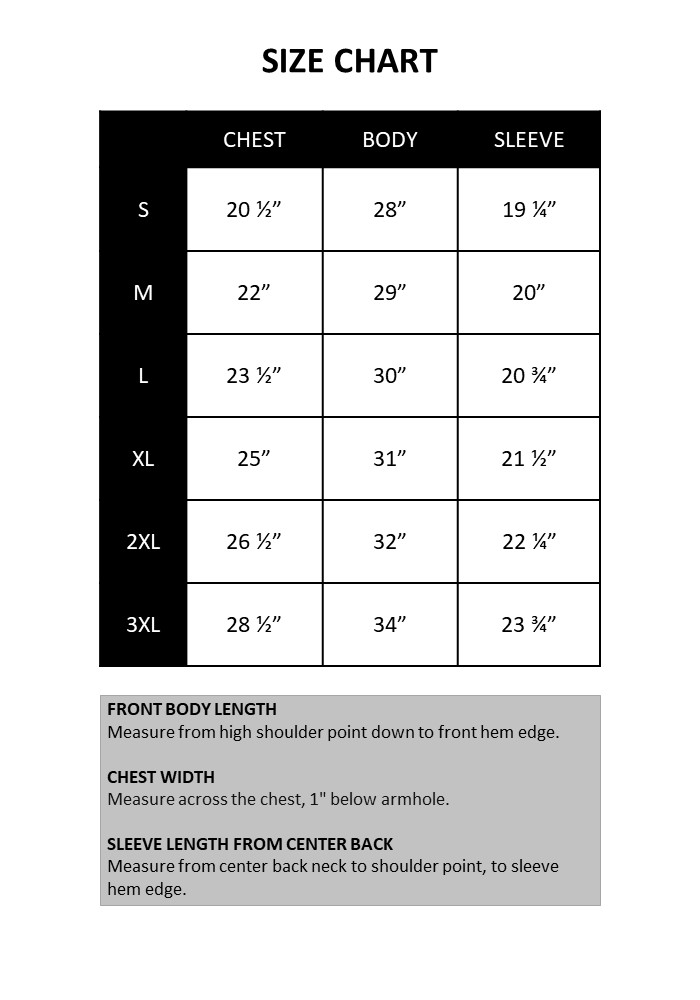 SIZE CHART

| | CHEST | BODY | SLEEVE |
|---|---|---|---|
| S | 20 ½” | 28” | 19 ¼” |
| M | 22” | 29” | 20” |
| L | 23 ½” | 30” | 20 ¾” |
| XL | 25” | 31” | 21 ½” |
| 2XL | 26 ½” | 32” | 22 ¼” |
| 3XL | 28 ½” | 34” | 23 ¾” |

FRONT BODY LENGTH
Measure from high shoulder point down to front hem edge.

CHEST WIDTH
Measure across the chest, 1" below armhole.

SLEEVE LENGTH FROM CENTER BACK
Measure from center back neck to shoulder point, to sleeve hem edge.